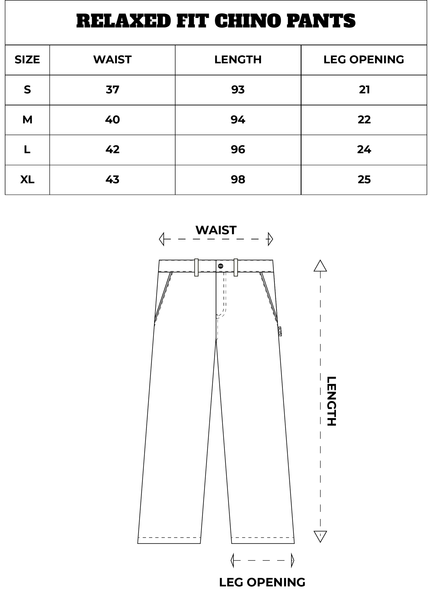 RELAXED FIT CHINO PANTS

| SIZE | WAIST | LENGTH | LEG OPENING |
|---|---|---|---|
| S | 37 | 93 | 21 |
| M | 40 | 94 | 22 |
| L | 42 | 96 | 24 |
| XL | 43 | 98 | 25 |

WAIST

LENGTH

LEG OPENING